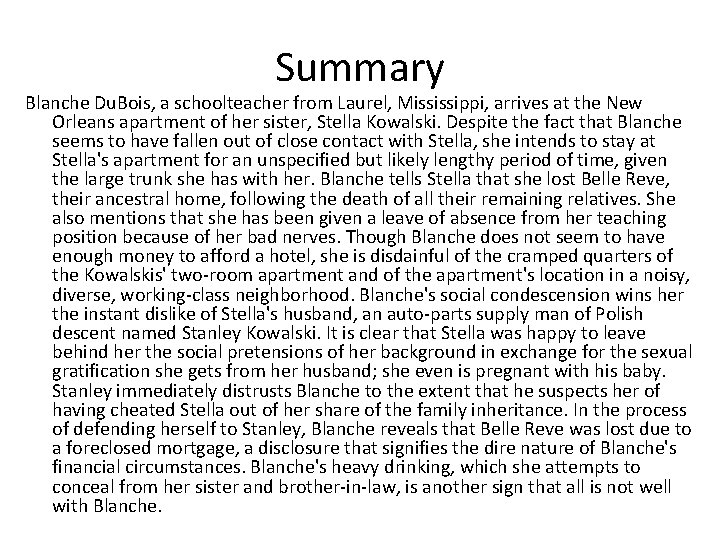 Summary

Blanche DuBois, a schoolteacher from Laurel, Mississippi, arrives at the New Orleans apartment of her sister, Stella Kowalski. Despite the fact that Blanche seems to have fallen out of close contact with Stella, she intends to stay at Stella's apartment for an unspecified but likely lengthy period of time, given the large trunk she has with her. Blanche tells Stella that she lost Belle Reve, their ancestral home, following the death of all their remaining relatives. She also mentions that she has been given a leave of absence from her teaching position because of her bad nerves. Though Blanche does not seem to have enough money to afford a hotel, she is disdainful of the cramped quarters of the Kowalskis' two-room apartment and of the apartment's location in a noisy, diverse, working-class neighborhood. Blanche's social condescension wins her the instant dislike of Stella's husband, an auto-parts supply man of Polish descent named Stanley Kowalski. It is clear that Stella was happy to leave behind her the social pretensions of her background in exchange for the sexual gratification she gets from her husband; she even is pregnant with his baby. Stanley immediately distrusts Blanche to the extent that he suspects her of having cheated Stella out of her share of the family inheritance. In the process of defending herself to Stanley, Blanche reveals that Belle Reve was lost due to a foreclosed mortgage, a disclosure that signifies the dire nature of Blanche's financial circumstances. Blanche's heavy drinking, which she attempts to conceal from her sister and brother-in-law, is another sign that all is not well with Blanche.